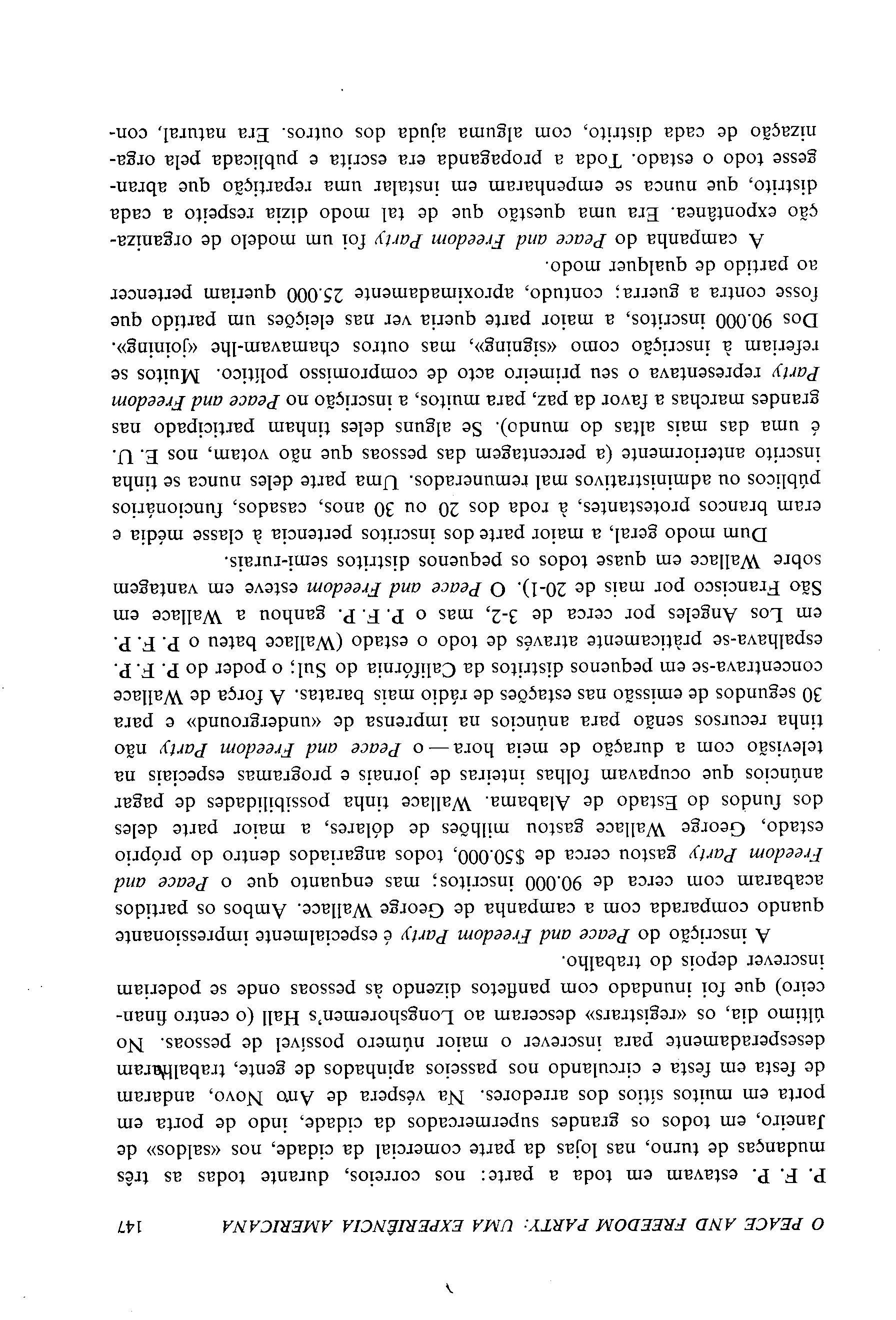 O PEACE AND FREEDOM PARTY: UMA EXPERIÊNCIA AMERICANA 147

P. F. P. estavam em toda a parte: nos correios, durante todas as três mudanças de turno, nas lojas da parte comercial da cidade, nos «saldos» de Janeiro, em todos os grandes supermercados da cidade, indo de porta em porta em muitos sítios dos arredores. Na véspera de Ano Novo, andaram de festa em festa e circulando nos passeios apinhados de gente, trabalharam desesperadamente para inscrever o maior número possível de pessoas. No último dia, os «registrars» desceram ao Longshoremen's Hall (o centro financeiro) que foi inundado com panfletos dizendo às pessoas onde se poderiam inscrever depois do trabalho.

A inscrição do Peace and Freedom Party é especialmente impressionante quando comparada com a campanha de George Wallace. Ambos os partidos acabaram com cerca de 90.000 inscritos; mas enquanto que o Peace and Freedom Party gastou cerca de $50.000, todos angariados dentro do próprio estado, George Wallace gastou milhões de dólares, a maior parte deles dos fundos do Estado de Alabama. Wallace tinha possibilidades de pagar anúncios que ocupavam folhas inteiras de jornais e programas especiais na televisão com a duração de meia hora — o Peace and Freedom Party não tinha recursos senão para anúncios na imprensa de «underground» e para 30 segundos de emissão nas estações de rádio mais baratas. A força de Wallace concentrava-se em pequenos distritos da Califórnia do Sul; o poder do P. F. P. espalhava-se pràticamente através de todo o estado (Wallace bateu o P. F. P. em Los Angeles por cerca de 3-2, mas o P. F. P. ganhou a Wallace em São Francisco por mais de 20-1). O Peace and Freedom esteve em vantagem sobre Wallace em quase todos os pequenos distritos semi-rurais.

Dum modo geral, a maior parte dos inscritos pertencia à classe média e eram brancos protestantes, à roda dos 20 ou 30 anos, casados, funcionários públicos ou administrativos mal remunerados. Uma parte deles nunca se tinha inscrito anteriormente (a percentagem das pessoas que não votam, nos E. U. é uma das mais altas do mundo). Se alguns deles tinham participado nas grandes marchas a favor da paz, para muitos, a inscrição no Peace and Freedom Party representava o seu primeiro acto de compromisso político. Muitos se referiam à inscrição como «signing», mas outros chamavam-lhe «joining». Dos 90.000 inscritos, a maior parte queria ver nas eleições um partido que fosse contra a guerra; contudo, aproximadamente 25.000 queriam pertencer ao partido de qualquer modo.

A campanha do Peace and Freedom Party foi um modelo de organização expontânea. Era uma questão que de tal modo dizia respeito a cada distrito, que nunca se empenharam em instalar uma repartição que abrangesse todo o estado. Toda a propaganda era escrita e publicada pela organização de cada distrito, com alguma ajuda dos outros. Era natural, con-